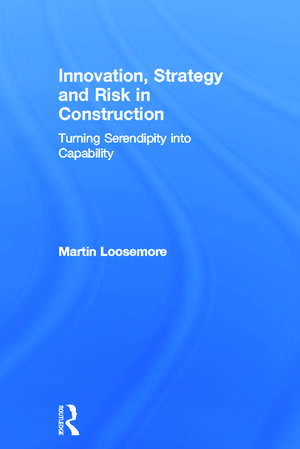 Innovation, Strategy and Risk in Construction

Turning Serendipity into Capability

Martin Loosemore

ROUTLEDGE